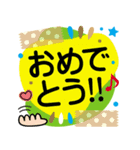 おめでとう!!